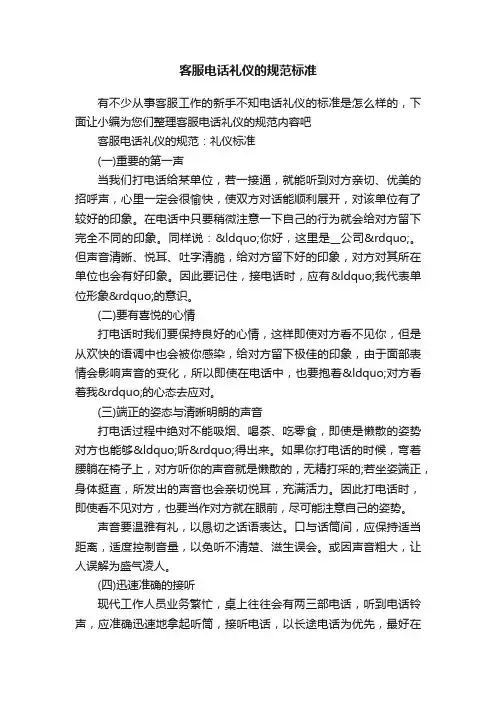 客服电话礼仪的规范标准

有不少从事客服工作的新手不知电话礼仪的标准是怎么样的，下面让小编为您们整理客服电话礼仪的规范内容吧

客服电话礼仪的规范：礼仪标准

(一)重要的第一声

当我们打电话给某单位，若一接通，就能听到对方亲切、优美的招呼声，心里一定会很愉快，使双方对话能顺利展开，对该单位有了较好的印象。在电话中只要稍微注意一下自己的行为就会给对方留下完全不同的印象。同样说：&ldquo;你好，这里是__公司&rdquo;。但声音清晰、悦耳、吐字清脆，给对方留下好的印象，对方对其所在单位也会有好印象。因此要记住，接电话时，应有&ldquo;我代表单位形象&rdquo;的意识。

(二)要有喜悦的心情

打电话时我们要保持良好的心情，这样即使对方看不见你，但是从欢快的语调中也会被你感染，给对方留下极佳的印象，由于面部表情会影响声音的变化，所以即使在电话中，也要抱着&ldquo;对方看着我&rdquo;的心态去应对。

(三)端正的姿态与清晰明朗的声音

打电话过程中绝对不能吸烟、喝茶、吃零食，即使是懒散的姿势对方也能够&ldquo;听&rdquo;得出来。如果你打电话的时候，弯着腰躺在椅子上，对方听你的声音就是懒散的，无精打采的;若坐姿端正，身体挺直，所发出的声音也会亲切悦耳，充满活力。因此打电话时，即使看不见对方，也要当作对方就在眼前，尽可能注意自己的姿势。

声音要温雅有礼，以恳切之话语表达。口与话筒间，应保持适当距离，适度控制音量，以免听不清楚、滋生误会。或因声音粗大，让人误解为盛气凌人。

(四)迅速准确的接听

现代工作人员业务繁忙，桌上往往会有两三部电话，听到电话铃声，应准确迅速地拿起听筒，接听电话，以长途电话为优先，最好在